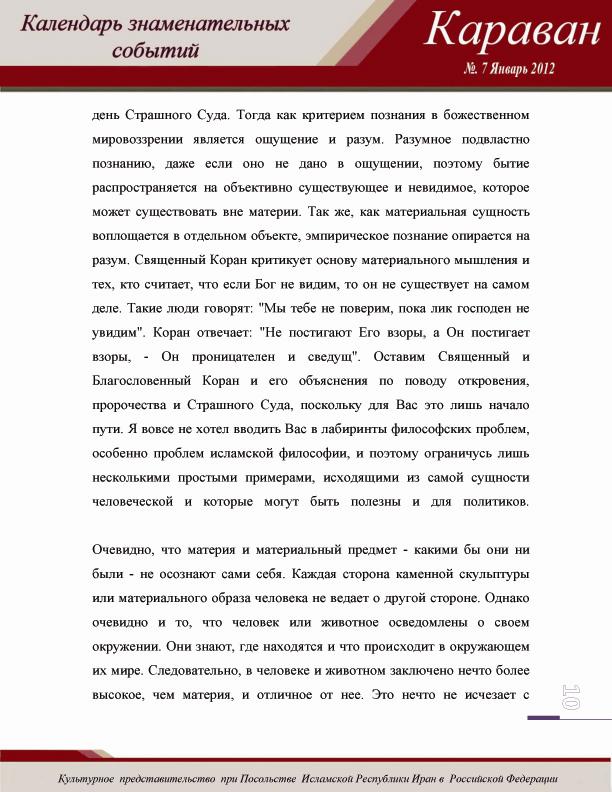 Календарь знаменательных событий

Караван
№. 7 Январь 2012

день Страшного Суда. Тогда как критерием познания в божественном мировоззрении является ощущение и разум. Разумное подвластно познанию, даже если оно не дано в ощущении, поэтому бытие распространяется на объективно существующее и невидимое, которое может существовать вне материи. Так же, как материальная сущность воплощается в отдельном объекте, эмпирическое познание опирается на разум. Священный Коран критикует основу материального мышления и тех, кто считает, что если Бог не видим, то он не существует на самом деле. Такие люди говорят: "Мы тебе не поверим, пока лик господен не увидим". Коран отвечает: "Не постигают Его взоры, а Он постигает взоры, - Он проницателен и сведущ". Оставим Священный и Благословенный Коран и его объяснения по поводу откровения, пророчества и Страшного Суда, поскольку для Вас это лишь начало пути. Я вовсе не хотел вводить Вас в лабиринты философских проблем, особенно проблем исламской философии, и поэтому ограничусь лишь несколькими простыми примерами, исходящими из самой сущности человеческой и которые могут быть полезны и для политиков.

Очевидно, что материя и материальный предмет - какими бы они ни были - не осознают сами себя. Каждая сторона каменной скульптуры или материального образа человека не ведает о другой стороне. Однако очевидно и то, что человек или животное осведомлены о своем окружении. Они знают, где находятся и что происходит в окружающем их мире. Следовательно, в человеке и животном заключено нечто более высокое, чем материя, и отличное от нее. Это нечто не исчезает с

10

Культурное представительство при Посольстве Исламской Республики Иран в Российской Федерации